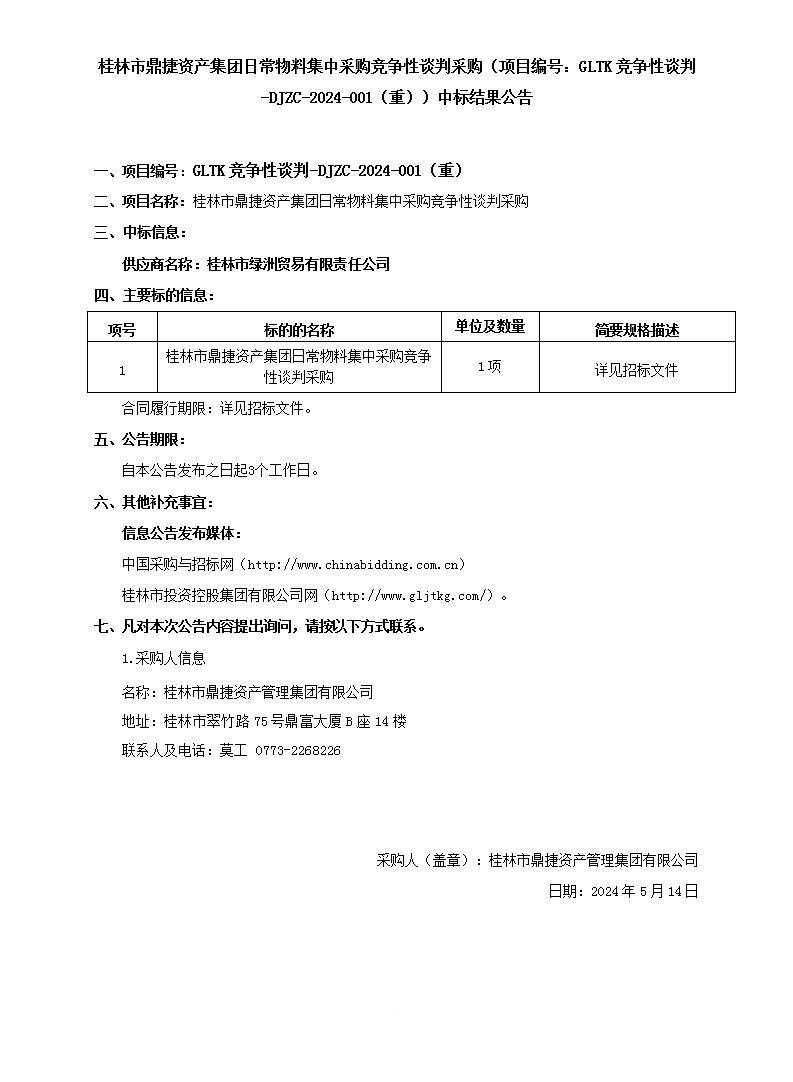 桂林市鼎捷资产集团日常物料集中采购竞争性谈判采购（项目编号：GLTK 竞争性谈判-DJZC-2024-001（重））中标结果公告

一、项目编号：GLTK 竞争性谈判-DJZC-2024-001（重）

二、项目名称：桂林市鼎捷资产集团日常物料集中采购竞争性谈判采购

三、中标信息：

供应商名称：桂林市绿洲贸易有限责任公司

四、主要标的信息：

| 项号 | 标的的名称 | 单位及数量 | 简要规格描述 |
|---|---|---|---|
| 1 | 桂林市鼎捷资产集团日常物料集中采购竞争性谈判采购 | 1项 | 详见招标文件 |

合同履行期限：详见招标文件。

五、公告期限：

自本公告发布之日起3个工作日。

六、其他补充事宜：

信息公告发布媒体：

中国采购与招标网（http://www.chinabidding.com.cn）

桂林市投资控股集团有限公司网（http://www.gljtkg.com/）。

七、凡对本次公告内容提出询问，请按以下方式联系。

1.采购人信息

名称：桂林市鼎捷资产管理集团有限公司

地址：桂林市翠竹路 75 号鼎富大厦 B 座 14 楼

联系人及电话：莫工 0773-2268226

采购人（盖章）：桂林市鼎捷资产管理集团有限公司

日期：2024 年 5 月 14 日